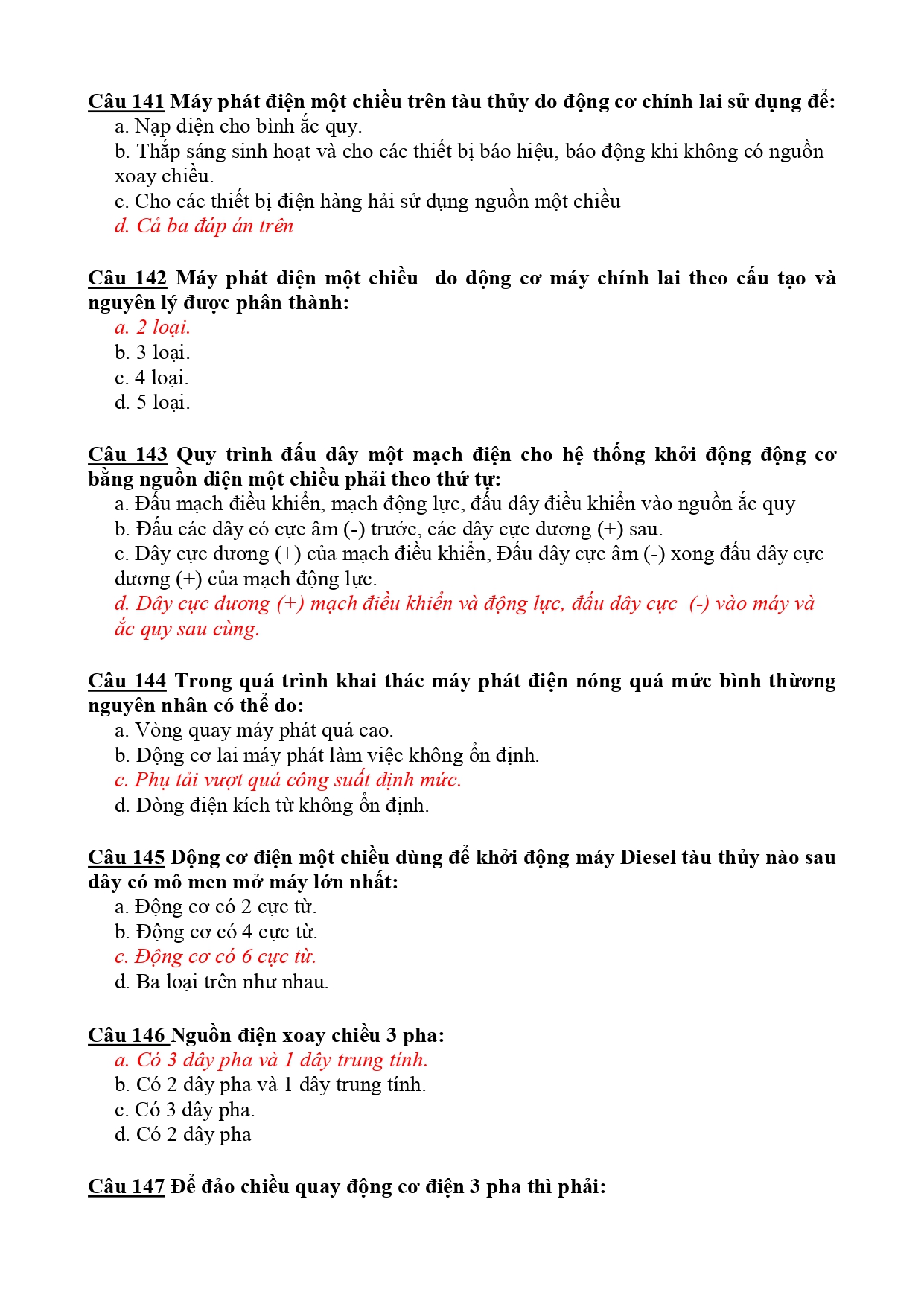 Câu 141 Máy phát điện một chiều trên tàu thủy do động cơ chính lai sử dụng để:
a. Nạp điện cho bình ắc quy.
b. Thắp sáng sinh hoạt và cho các thiết bị báo hiệu, báo động khi không có nguồn xoay chiều.
c. Cho các thiết bị điện hàng hải sử dụng nguồn một chiều
d. Cả ba đáp án trên

Câu 142 Máy phát điện một chiều do động cơ máy chính lai theo cấu tạo và nguyên lý được phân thành:
a. 2 loại.
b. 3 loại.
c. 4 loại.
d. 5 loại.

Câu 143 Quy trình đấu dây một mạch điện cho hệ thống khởi động động cơ bằng nguồn điện một chiều phải theo thứ tự:
a. Đấu mạch điều khiển, mạch động lực, đấu dây điều khiển vào nguồn ắc quy
b. Đấu các dây có cực âm (-) trước, các dây cực dương (+) sau.
c. Dây cực dương (+) của mạch điều khiển, Đấu dây cực âm (-) xong đấu dây cực dương (+) của mạch động lực.
d. Dây cực dương (+) mạch điều khiển và động lực, đấu dây cực (-) vào máy và ắc quy sau cùng.

Câu 144 Trong quá trình khai thác máy phát điện nóng quá mức bình thường nguyên nhân có thể do:
a. Vòng quay máy phát quá cao.
b. Động cơ lai máy phát làm việc không ổn định.
c. Phụ tải vượt quá công suất định mức.
d. Dòng điện kích từ không ổn định.

Câu 145 Động cơ điện một chiều dùng để khởi động máy Diesel tàu thủy nào sau đây có mô men mở máy lớn nhất:
a. Động cơ có 2 cực từ.
b. Động cơ có 4 cực từ.
c. Động cơ có 6 cực từ.
d. Ba loại trên như nhau.

Câu 146 Nguồn điện xoay chiều 3 pha:
a. Có 3 dây pha và 1 dây trung tính.
b. Có 2 dây pha và 1 dây trung tính.
c. Có 3 dây pha.
d. Có 2 dây pha

Câu 147 Để đảo chiều quay động cơ điện 3 pha thì phải: